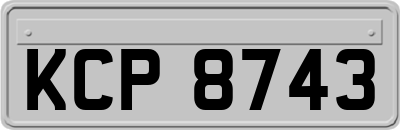 KCP 8743